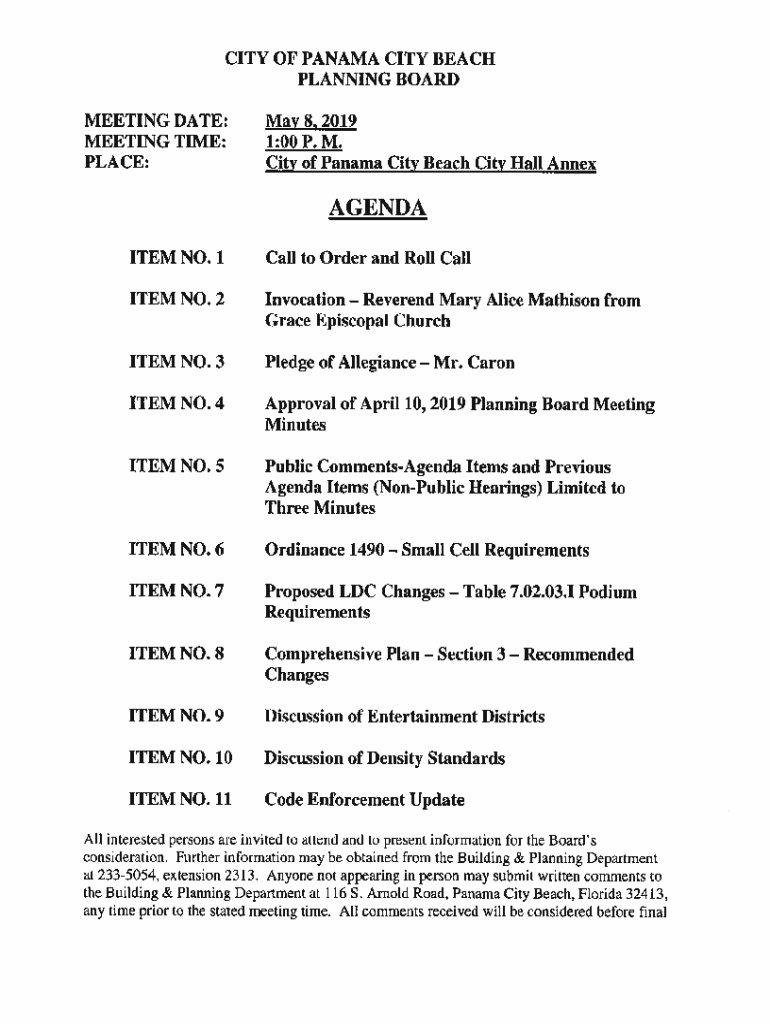 CITY OF PANAMA CITY BEACH
PLANNING BOARD

MEETING DATE: May 8, 2019
MEETING TIME: 1:00 P. M.
PLACE: City of Panama City Beach City Hall Annex

AGENDA

ITEM NO. 1 Call to Order and Roll Call

ITEM NO. 2 Invocation – Reverend Mary Alice Mathison from Grace Episcopal Church

ITEM NO. 3 Pledge of Allegiance – Mr. Caron

ITEM NO. 4 Approval of April 10, 2019 Planning Board Meeting Minutes

ITEM NO. 5 Public Comments-Agenda Items and Previous Agenda Items (Non-Public Hearings) Limited to Three Minutes

ITEM NO. 6 Ordinance 1490 – Small Cell Requirements

ITEM NO. 7 Proposed LDC Changes – Table 7.02.03.I Podium Requirements

ITEM NO. 8 Comprehensive Plan – Section 3 – Recommended Changes

ITEM NO. 9 Discussion of Entertainment Districts

ITEM NO. 10 Discussion of Density Standards

ITEM NO. 11 Code Enforcement Update

All interested persons are invited to attend and to present information for the Board's consideration. Further information may be obtained from the Building & Planning Department at 233-5054, extension 2313. Anyone not appearing in person may submit written comments to the Building & Planning Department at 116 S. Arnold Road, Panama City Beach, Florida 32413, any time prior to the stated meeting time. All comments received will be considered before final